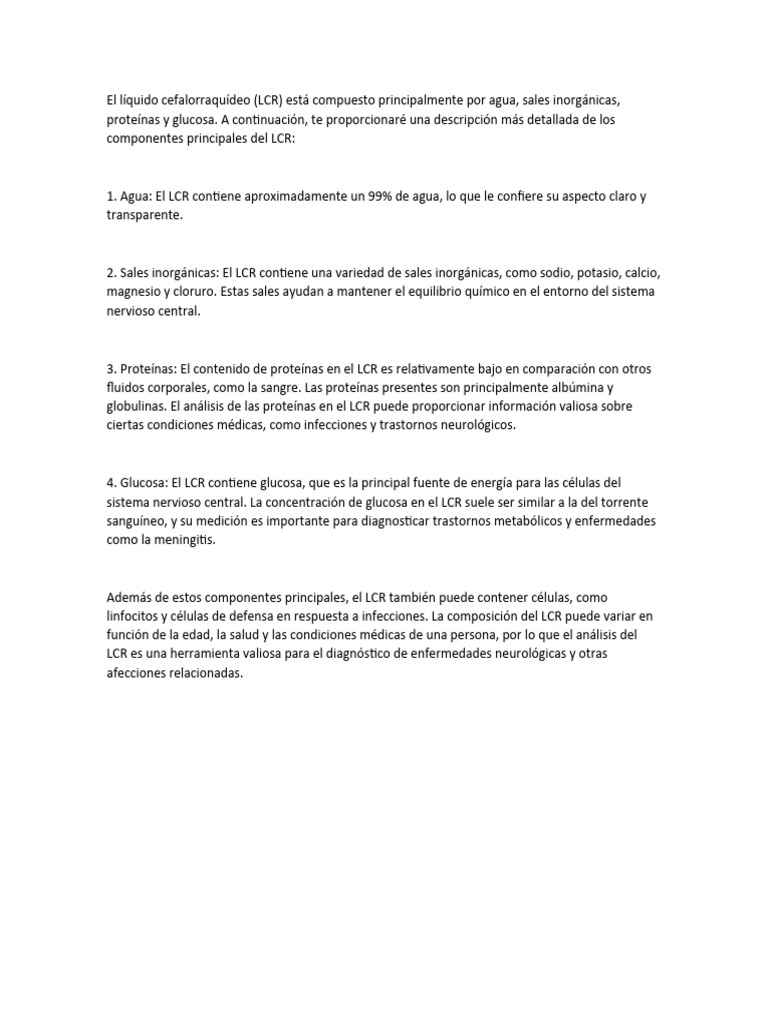 El líquido cefalorraquídeo (LCR) está compuesto principalmente por agua, sales inorgánicas, proteínas y glucosa. A continuación, te proporcionaré una descripción más detallada de los componentes principales del LCR:

1. Agua: El LCR contiene aproximadamente un 99% de agua, lo que le confiere su aspecto claro y transparente.

2. Sales inorgánicas: El LCR contiene una variedad de sales inorgánicas, como sodio, potasio, calcio, magnesio y cloruro. Estas sales ayudan a mantener el equilibrio químico en el entorno del sistema nervioso central.

3. Proteínas: El contenido de proteínas en el LCR es relativamente bajo en comparación con otros fluidos corporales, como la sangre. Las proteínas presentes son principalmente albúmina y globulinas. El análisis de las proteínas en el LCR puede proporcionar información valiosa sobre ciertas condiciones médicas, como infecciones y trastornos neurológicos.

4. Glucosa: El LCR contiene glucosa, que es la principal fuente de energía para las células del sistema nervioso central. La concentración de glucosa en el LCR suele ser similar a la del torrente sanguíneo, y su medición es importante para diagnosticar trastornos metabólicos y enfermedades como la meningitis.

Además de estos componentes principales, el LCR también puede contener células, como linfocitos y células de defensa en respuesta a infecciones. La composición del LCR puede variar en función de la edad, la salud y las condiciones médicas de una persona, por lo que el análisis del LCR es una herramienta valiosa para el diagnóstico de enfermedades neurológicas y otras afecciones relacionadas.